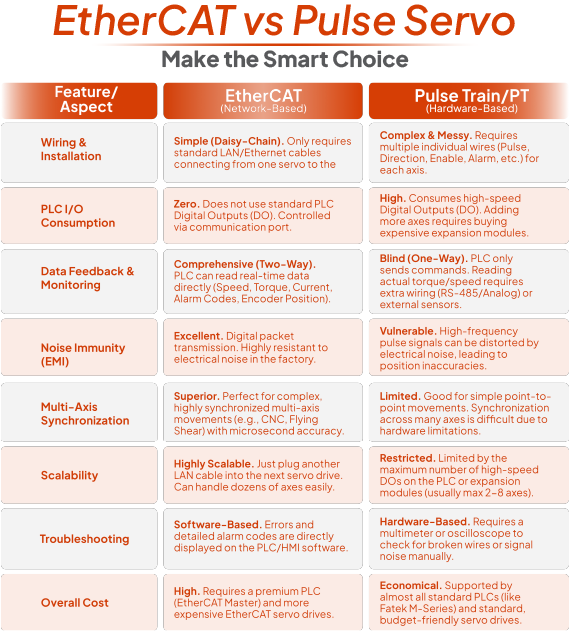 EtherCAT vs Pulse Servo

Make the Smart Choice

| Feature/ Aspect | EtherCAT (Network-Based) | Pulse Train/PT (Hardware-Based) |
|---|---|---|
| Wiring & Installation | Simple (Daisy-Chain). Only requires standard LAN/Ethernet cables connecting from one servo to the | Complex & Messy. Requires multiple individual wires (Pulse, Direction, Enable, Alarm, etc.) for each axis. |
| PLC I/O Consumption | Zero. Does not use standard PLC Digital Outputs (DO). Controlled via communication port. | High. Consumes high-speed Digital Outputs (DO). Adding more axes requires buying expensive expansion modules. |
| Data Feedback & Monitoring | Comprehensive (Two-Way). PLC can read real-time data directly (Speed, Torque, Current, Alarm Codes, Encoder Position). | Blind (One-Way). PLC only sends commands. Reading actual torque/speed requires extra wiring (RS-485/Analog) or external sensors. |
| Noise Immunity (EMI) | Excellent. Digital packet transmission. Highly resistant to electrical noise in the factory. | Vulnerable. High-frequency pulse signals can be distorted by electrical noise, leading to position inaccuracies. |
| Multi-Axis Synchronization | Superior. Perfect for complex, highly synchronized multi-axis movements (e.g., CNC, Flying Shear) with microsecond accuracy. | Limited. Good for simple point-to-point movements. Synchronization across many axes is difficult due to hardware limitations. |
| Scalability | Highly Scalable. Just plug another LAN cable into the next servo drive. Can handle dozens of axes easily. | Restricted. Limited by the maximum number of high-speed DOs on the PLC or expansion modules (usually max 2–8 axes). |
| Troubleshooting | Software-Based. Errors and detailed alarm codes are directly displayed on the PLC/HMI software. | Hardware-Based. Requires a multimeter or oscilloscope to check for broken wires or signal noise manually. |
| Overall Cost | High. Requires a premium PLC (EtherCAT Master) and more expensive EtherCAT servo drives. | Economical. Supported by almost all standard PLCs (like Fatek M-Series) and standard, budget-friendly servo drives. |